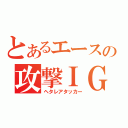 とあるエースの
攻撃ＩＧ
ヘタレアタッカー